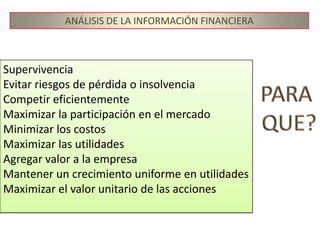 ANÁLISIS DE LA INFORMACIÓN FINANCIERA

Supervivencia
Evitar riesgos de pérdida o insolvencia
Competir eficientemente
Maximizar la participación en el mercado
Minimizar los costos
Maximizar las utilidades
Agregar valor a la empresa
Mantener un crecimiento uniforme en utilidades
Maximizar el valor unitario de las acciones

PARA QUE?